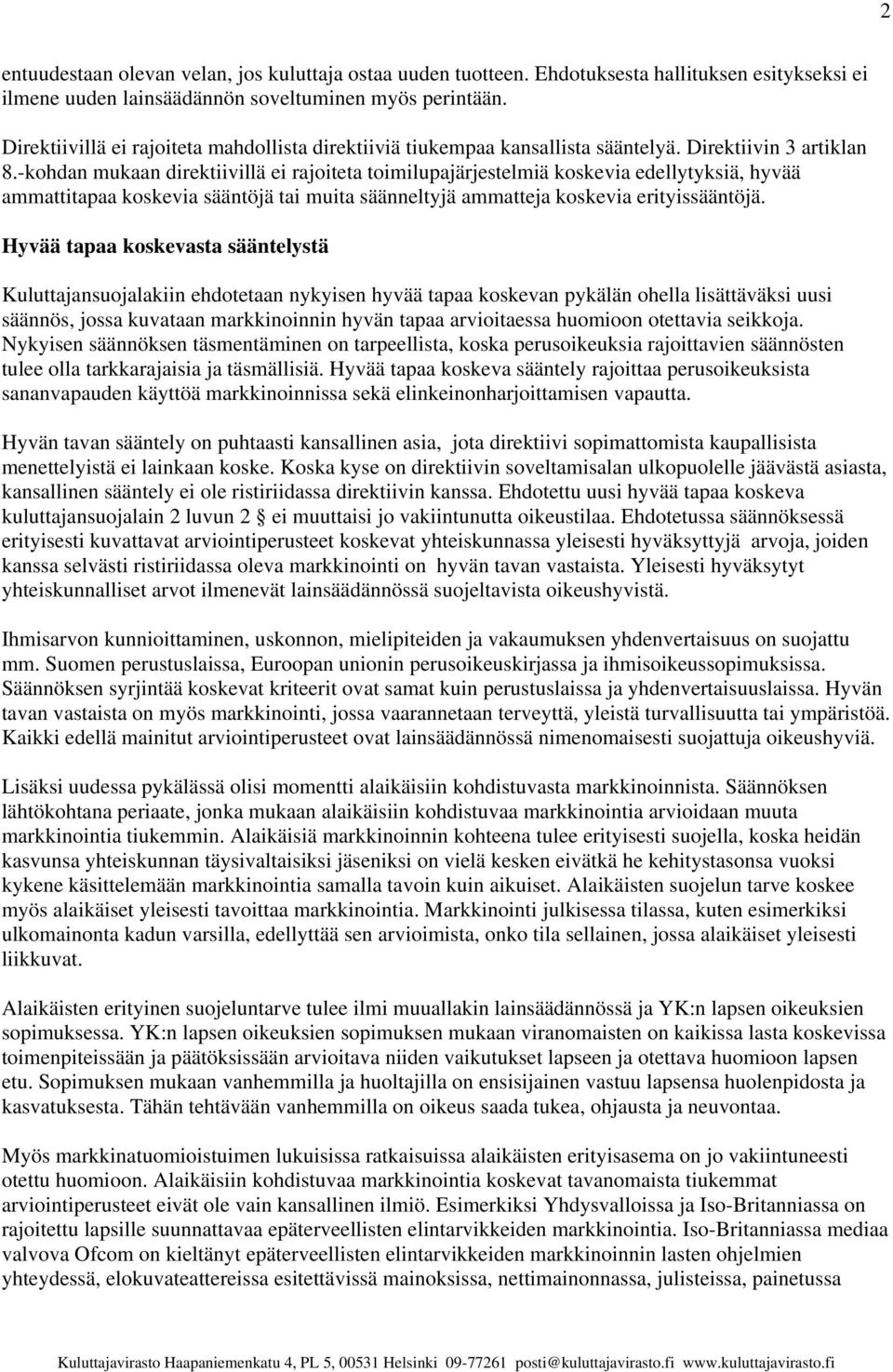 2

entuudestaan olevan velan, jos kuluttaja ostaa uuden tuotteen. Ehdotuksesta hallituksen esitykseksi ei ilmene uuden lainsäädännön soveltuminen myös perintään.

Direktiivillä ei rajoiteta mahdollista direktiiviä tiukempaa kansallista sääntelyä. Direktiivin 3 artiklan 8.-kohdan mukaan direktiivillä ei rajoiteta toimilupajärjestelmiä koskevia edellytyksiä, hyvää ammattitapaa koskevia sääntöjä tai muita säänneltyjä ammatteja koskevia erityissääntöjä.

Hyvää tapaa koskevasta sääntelystä

Kuluttajansuojalakiin ehdotetaan nykyisen hyvää tapaa koskevan pykälän ohella lisättäväksi uusi säännös, jossa kuvataan markkinoinnin hyvän tapaa arvioitaessa huomioon otettavia seikkoja. Nykyisen säännöksen täsmentäminen on tarpeellista, koska perusoikeuksia rajoittavien säännösten tulee olla tarkkarajaisia ja täsmällisiä. Hyvää tapaa koskeva sääntely rajoittaa perusoikeuksista sananvapauden käyttöä markkinoinnissa sekä elinkeinonharjoittamisen vapautta.

Hyvän tavan sääntely on puhtaasti kansallinen asia, jota direktiivi sopimattomista kaupallisista menettelyistä ei lainkaan koske. Koska kyse on direktiivin soveltamisalan ulkopuolelle jäävästä asiasta, kansallinen sääntely ei ole ristiriidassa direktiivin kanssa. Ehdotettu uusi hyvää tapaa koskeva kuluttajansuojalain 2 luvun 2 § ei muuttaisi jo vakiintunutta oikeustilaa. Ehdotetussa säännöksessä erityisesti kuvattavat arviointiperusteet koskevat yhteiskunnassa yleisesti hyväksyttyjä arvoja, joiden kanssa selvästi ristiriidassa oleva markkinointi on hyvän tavan vastaista. Yleisesti hyväksytyt yhteiskunnalliset arvot ilmenevät lainsäädännössä suojeltavista oikeushyvistä.

Ihmisarvon kunnioittaminen, uskonnon, mielipiteiden ja vakaumuksen yhdenvertaisuus on suojattu mm. Suomen perustuslaissa, Euroopan unionin perusoikeuskirjassa ja ihmisoikeussopimuksissa. Säännöksen syrjintää koskevat kriteerit ovat samat kuin perustuslaissa ja yhdenvertaisuuslaissa. Hyvän tavan vastaista on myös markkinointi, jossa vaarannetaan terveyttä, yleistä turvallisuutta tai ympäristöä. Kaikki edellä mainitut arviointiperusteet ovat lainsäädännössä nimenomaisesti suojattuja oikeushyviä.

Lisäksi uudessa pykälässä olisi momentti alaikäisiin kohdistuvasta markkinoinnista. Säännöksen lähtökohtana periaate, jonka mukaan alaikäisiin kohdistuvaa markkinointia arvioidaan muuta markkinointia tiukemmin. Alaikäisiä markkinoinnin kohteena tulee erityisesti suojella, koska heidän kasvunsa yhteiskunnan täysivaltaisiksi jäseniksi on vielä kesken eivätkä he kehitystasonsa vuoksi kykene käsittelemään markkinointia samalla tavoin kuin aikuiset. Alaikäisten suojelun tarve koskee myös alaikäiset yleisesti tavoittaa markkinointia. Markkinointi julkisessa tilassa, kuten esimerkiksi ulkomainonta kadun varsilla, edellyttää sen arvioimista, onko tila sellainen, jossa alaikäiset yleisesti liikkuvat.

Alaikäisten erityinen suojeluntarve tulee ilmi muuallakin lainsäädännössä ja YK:n lapsen oikeuksien sopimuksessa. YK:n lapsen oikeuksien sopimuksen mukaan viranomaisten on kaikissa lasta koskevissa toimenpiteissään ja päätöksissään arvioitava niiden vaikutukset lapseen ja otettava huomioon lapsen etu. Sopimuksen mukaan vanhemmilla ja huoltajilla on ensisijainen vastuu lapsensa huolenpidosta ja kasvatuksesta. Tähän tehtävään vanhemmilla on oikeus saada tukea, ohjausta ja neuvontaa.

Myös markkinatuomioistuimen lukuisissa ratkaisuissa alaikäisten erityisasema on jo vakiintuneesti otettu huomioon. Alaikäisiin kohdistuvaa markkinointia koskevat tavanomaista tiukemmat arviointiperusteet eivät ole vain kansallinen ilmiö. Esimerkiksi Yhdysvalloissa ja Iso-Britanniassa on rajoitettu lapsille suunnattavaa epäterveellisten elintarvikkeiden markkinointia. Iso-Britanniassa mediaa valvova Ofcom on kieltänyt epäterveellisten elintarvikkeiden markkinoinnin lasten ohjelmien yhteydessä, elokuvateattereissa esitettävissä mainoksissa, nettimainonnassa, julisteissa, painetussa

Kuluttajavirasto Haapaniemenkatu 4, PL 5, 00531 Helsinki 09-77261 posti@kuluttajavirasto.fi www.kuluttajavirasto.fi